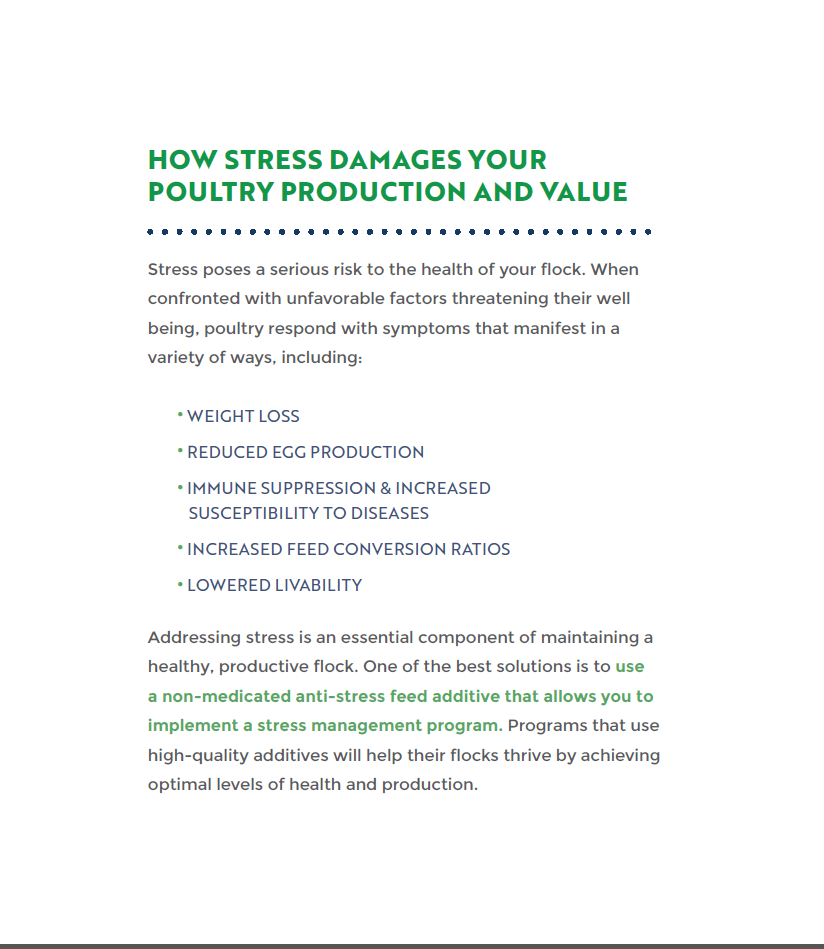 HOW STRESS DAMAGES YOUR POULTRY PRODUCTION AND VALUE

Stress poses a serious risk to the health of your flock. When confronted with unfavorable factors threatening their well being, poultry respond with symptoms that manifest in a variety of ways, including:

• WEIGHT LOSS
• REDUCED EGG PRODUCTION
• IMMUNE SUPPRESSION & INCREASED SUSCEPTIBILITY TO DISEASES
• INCREASED FEED CONVERSION RATIOS
• LOWERED LIVABILITY

Addressing stress is an essential component of maintaining a healthy, productive flock. One of the best solutions is to use a non-medicated anti-stress feed additive that allows you to implement a stress management program. Programs that use high-quality additives will help their flocks thrive by achieving optimal levels of health and production.